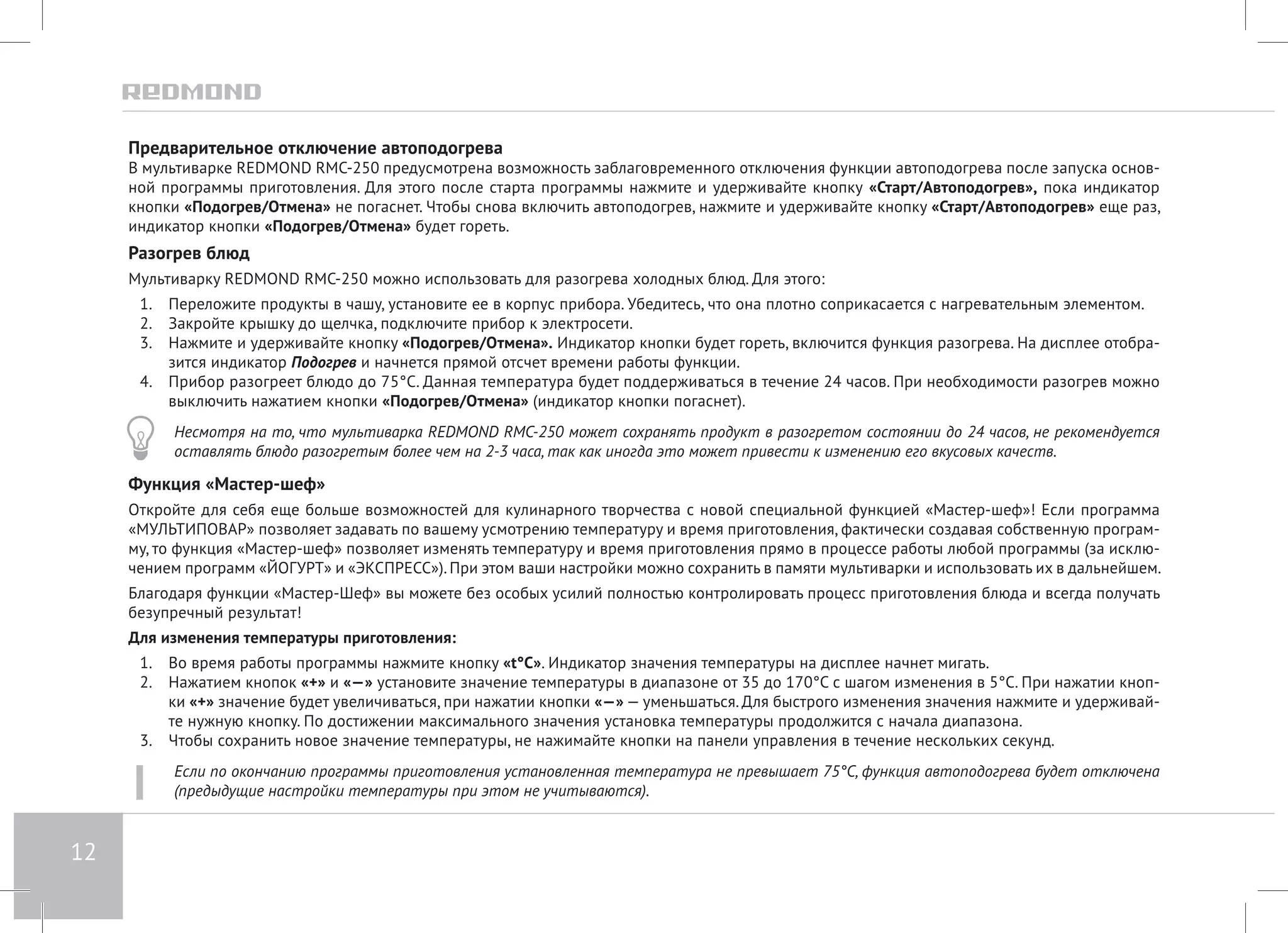 REDMOND

Предварительное отключение автоподогрева
В мультиварке REDMOND RMC-250 предусмотрена возможность заблаговременного отключения функции автоподогрева после запуска основной программы приготовления. Для этого после старта программы нажмите и удерживайте кнопку «Старт/Автоподогрев», пока индикатор кнопки «Подогрев/Отмена» не погаснет. Чтобы снова включить автоподогрев, нажмите и удерживайте кнопку «Старт/Автоподогрев» еще раз, индикатор кнопки «Подогрев/Отмена» будет гореть.

Разогрев блюд
Мультиварку REDMOND RMC-250 можно использовать для разогрева холодных блюд. Для этого:
1. Переложите продукты в чашу, установите ее в корпус прибора. Убедитесь, что она плотно соприкасается с нагревательным элементом.
2. Закройте крышку до щелчка, подключите прибор к электросети.
3. Нажмите и удерживайте кнопку «Подогрев/Отмена». Индикатор кнопки будет гореть, включится функция разогрева. На дисплее отобразится индикатор Подогрев и начнется прямой отсчет времени работы функции.
4. Прибор разогреет блюдо до 75°С. Данная температура будет поддерживаться в течение 24 часов. При необходимости разогрев можно выключить нажатием кнопки «Подогрев/Отмена» (индикатор кнопки погаснет).

Несмотря на то, что мультиварка REDMOND RMC-250 может сохранять продукт в разогретом состоянии до 24 часов, не рекомендуется оставлять блюдо разогретым более чем на 2-3 часа, так как иногда это может привести к изменению его вкусовых качеств.

Функция «Мастер-шеф»
Откройте для себя еще больше возможностей для кулинарного творчества с новой специальной функцией «Мастер-шеф»! Если программа «МУЛЬТИПОВАР» позволяет задавать по вашему усмотрению температуру и время приготовления, фактически создавая собственную программу, то функция «Мастер-шеф» позволяет изменять температуру и время приготовления прямо в процессе работы любой программы (за исключением программ «ЙОГУРТ» и «ЭКСПРЕСС»). При этом ваши настройки можно сохранить в памяти мультиварки и использовать их в дальнейшем.

Благодаря функции «Мастер-Шеф» вы можете без особых усилий полностью контролировать процесс приготовления блюда и всегда получать безупречный результат!

Для изменения температуры приготовления:
1. Во время работы программы нажмите кнопку «t°C». Индикатор значения температуры на дисплее начнет мигать.
2. Нажатием кнопок «+» и «—» установите значение температуры в диапазоне от 35 до 170°С с шагом изменения в 5°С. При нажатии кнопки «+» значение будет увеличиваться, при нажатии кнопки «—» — уменьшаться. Для быстрого изменения значения нажмите и удерживайте нужную кнопку. По достижении максимального значения установка температуры продолжится с начала диапазона.
3. Чтобы сохранить новое значение температуры, не нажимайте кнопки на панели управления в течение нескольких секунд.

Если по окончанию программы приготовления установленная температура не превышает 75°С, функция автоподогрева будет отключена (предыдущие настройки температуры при этом не учитываются).

12